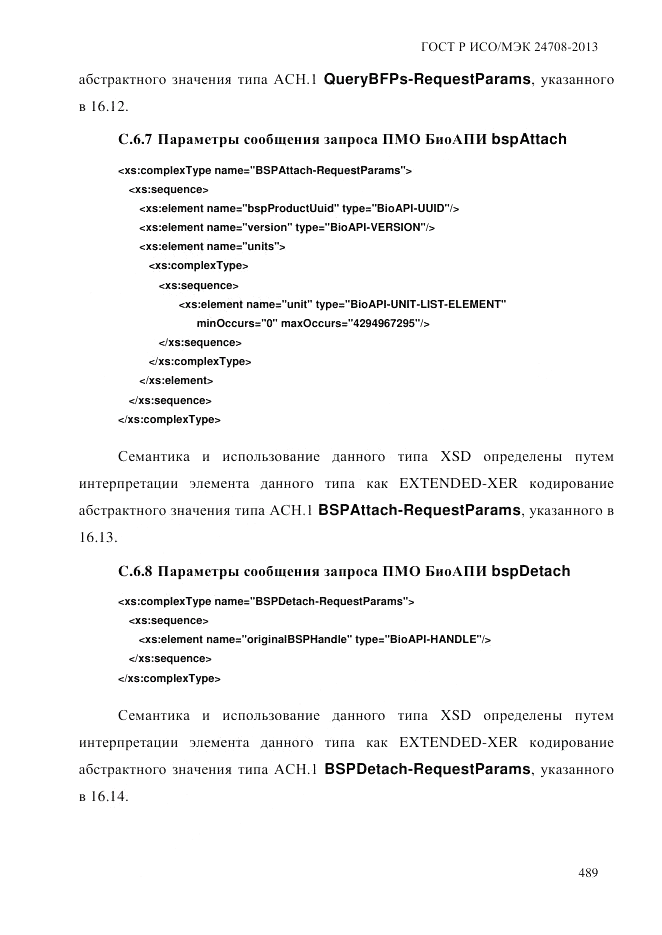 ГОСТ Р ИСО/МЭК 24708-2013

абстрактного значения типа АСН.1 QueryBFPs-RequestParams, указанного в 16.12.

С.6.7 Параметры сообщения запроса ПМО БиоАПИ bspAttach

<xs:complexType name="BSPAttach-RequestParams">
<xs:sequence>
<xs:element name="bspProductUuid" type="BioAPI-UUID"/>
<xs:element name="version" type="BioAPI-VERSION"/>
<xs:element name="units">
<xs:complexType>
<xs:sequence>
<xs:element name="unit" type="BioAPI-UNIT-LIST-ELEMENT"
minOccurs="0" maxOccurs="4294967295"/>
</xs:sequence>
</xs:complexType>
</xs:element>
</xs:sequence>
</xs:complexType>

Семантика и использование данного типа XSD определены путем интерпретации элемента данного типа как EXTENDED-XER кодирование абстрактного значения типа АСН.1 BSPAttach-RequestParams, указанного в 16.13.

С.6.8 Параметры сообщения запроса ПМО БиоАПИ bspDetach

<xs:complexType name="BSPDetach-RequestParams">
<xs:sequence>
<xs:element name="originalBSPHandle" type="BioAPI-HANDLE"/>
</xs:sequence>
</xs:complexType>

Семантика и использование данного типа XSD определены путем интерпретации элемента данного типа как EXTENDED-XER кодирование абстрактного значения типа АСН.1 BSPDetach-RequestParams, указанного в 16.14.

489